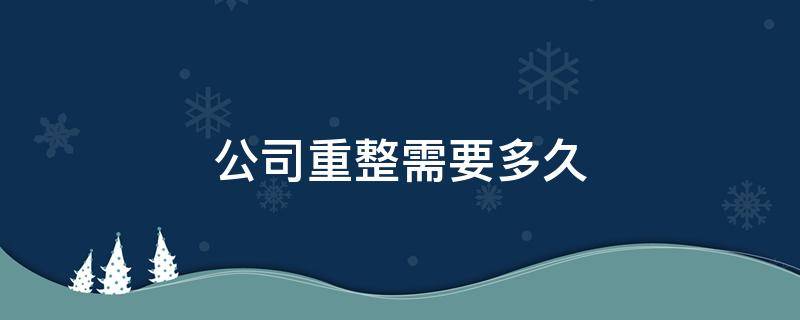 公司重整需要多久